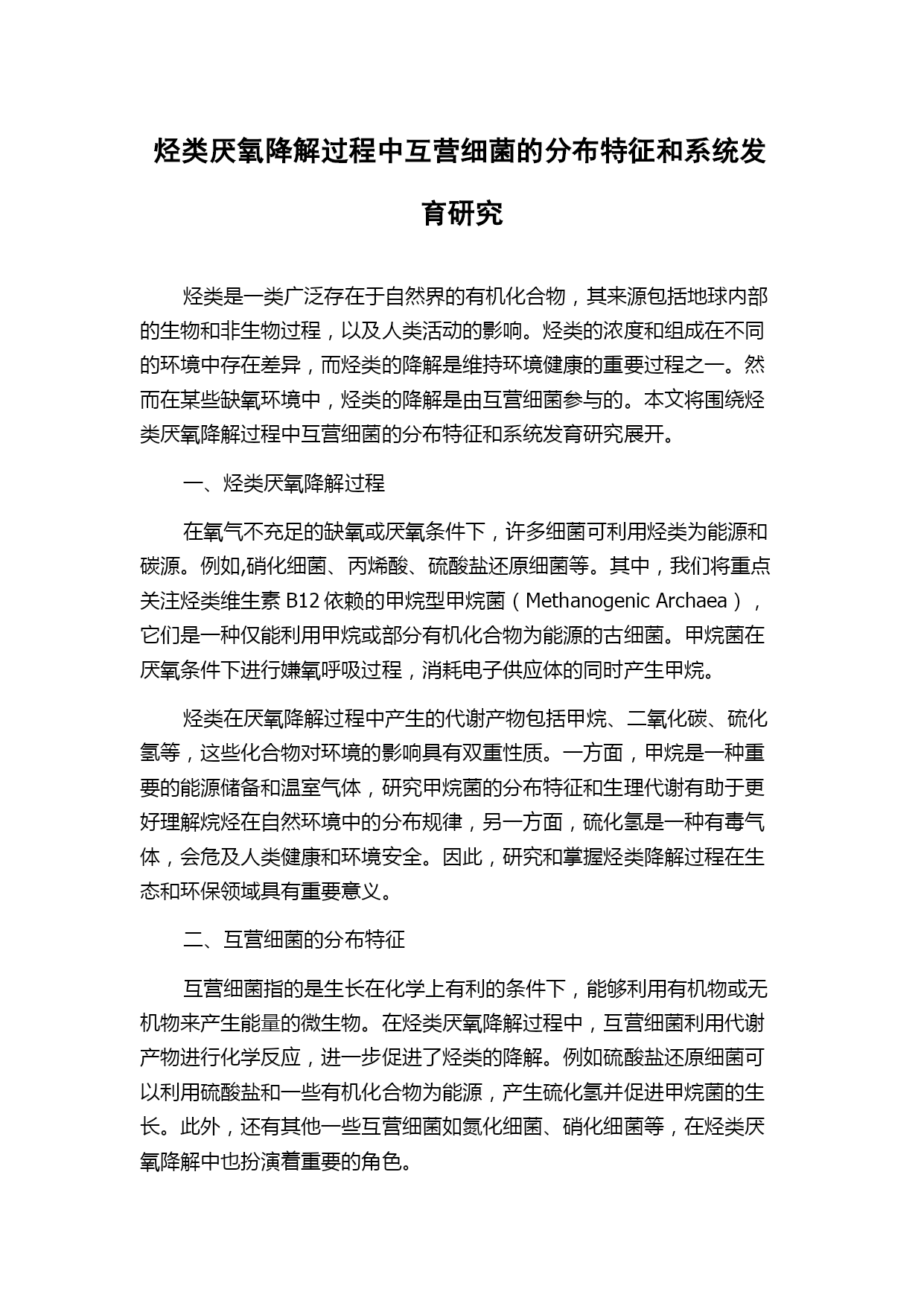 烃类厌氧降解过程中互营细菌的分布特征和系统发育研究

烃类是一类广泛存在于自然界的有机化合物，其来源包括地球内部的生物和非生物过程，以及人类活动的影响。烃类的浓度和组成在不同的环境中存在差异，而烃类的降解是维持环境健康的重要过程之一。然而在某些缺氧环境中，烃类的降解是由互营细菌参与的。本文将围绕烃类厌氧降解过程中互营细菌的分布特征和系统发育研究展开。

一、烃类厌氧降解过程

在氧气不充足的缺氧或厌氧条件下，许多细菌可利用烃类为能源和碳源。例如,硝化细菌、丙烯酸、硫酸盐还原细菌等。其中，我们将重点关注烃类维生素 B12 依赖的甲烷型甲烷菌（Methanogenic Archaea），它们是一种仅能利用甲烷或部分有机化合物为能源的古细菌。甲烷菌在厌氧条件下进行嫌氧呼吸过程，消耗电子供应体的同时产生甲烷。

烃类在厌氧降解过程中产生的代谢产物包括甲烷、二氧化碳、硫化氢等，这些化合物对环境的影响具有双重性质。一方面，甲烷是一种重要的能源储备和温室气体，研究甲烷菌的分布特征和生理代谢有助于更好理解烷烃在自然环境中的分布规律，另一方面，硫化氢是一种有毒气体，会危及人类健康和环境安全。因此，研究和掌握烃类降解过程在生态和环保领域具有重要意义。

二、互营细菌的分布特征

互营细菌指的是生长在化学上有利的条件下，能够利用有机物或无机物来产生能量的微生物。在烃类厌氧降解过程中，互营细菌利用代谢产物进行化学反应，进一步促进了烃类的降解。例如硫酸盐还原细菌可以利用硫酸盐和一些有机化合物为能源，产生硫化氢并促进甲烷菌的生长。此外，还有其他一些互营细菌如氮化细菌、硝化细菌等，在烃类厌氧降解中也扮演着重要的角色。